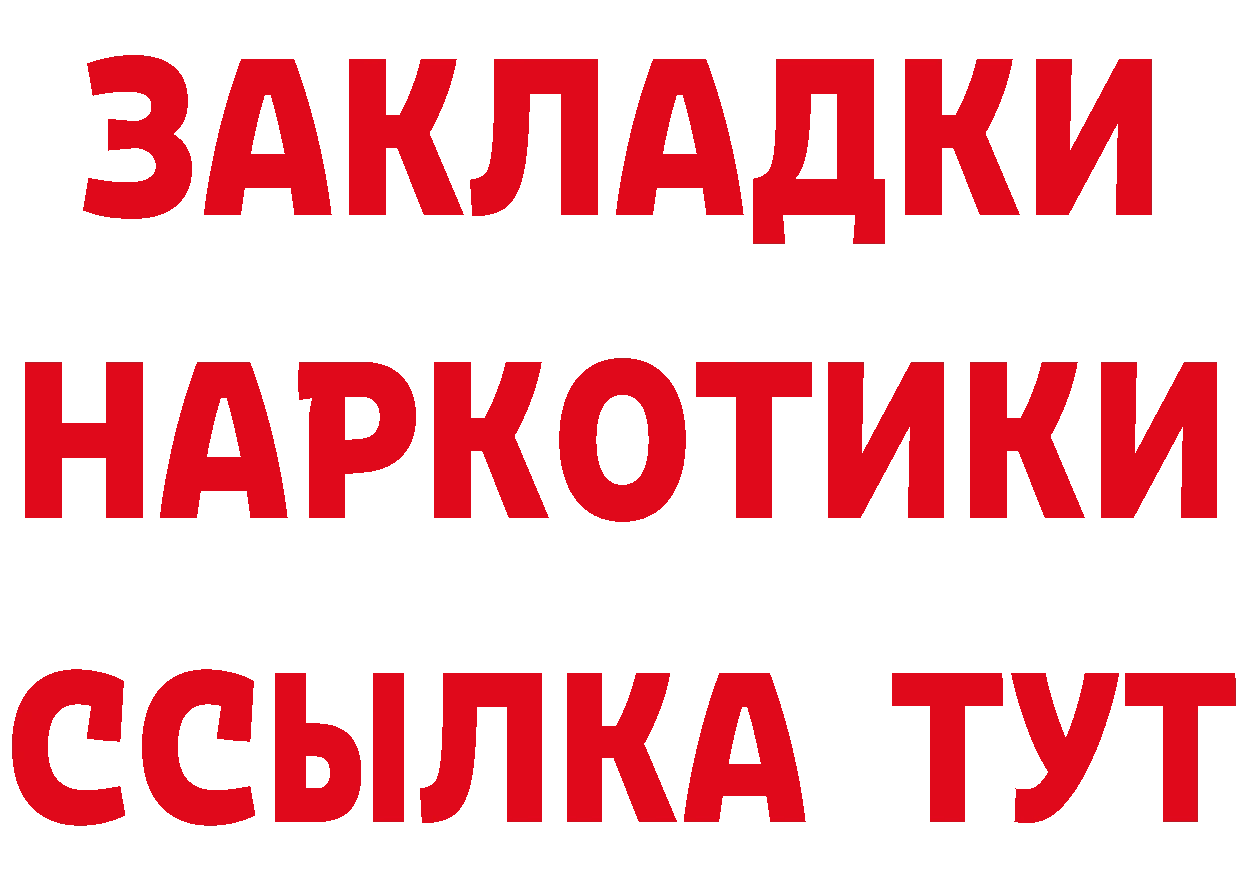 ЗАКЛАДКИ НАРКОТИКИ ССЫЛКА ТУТ